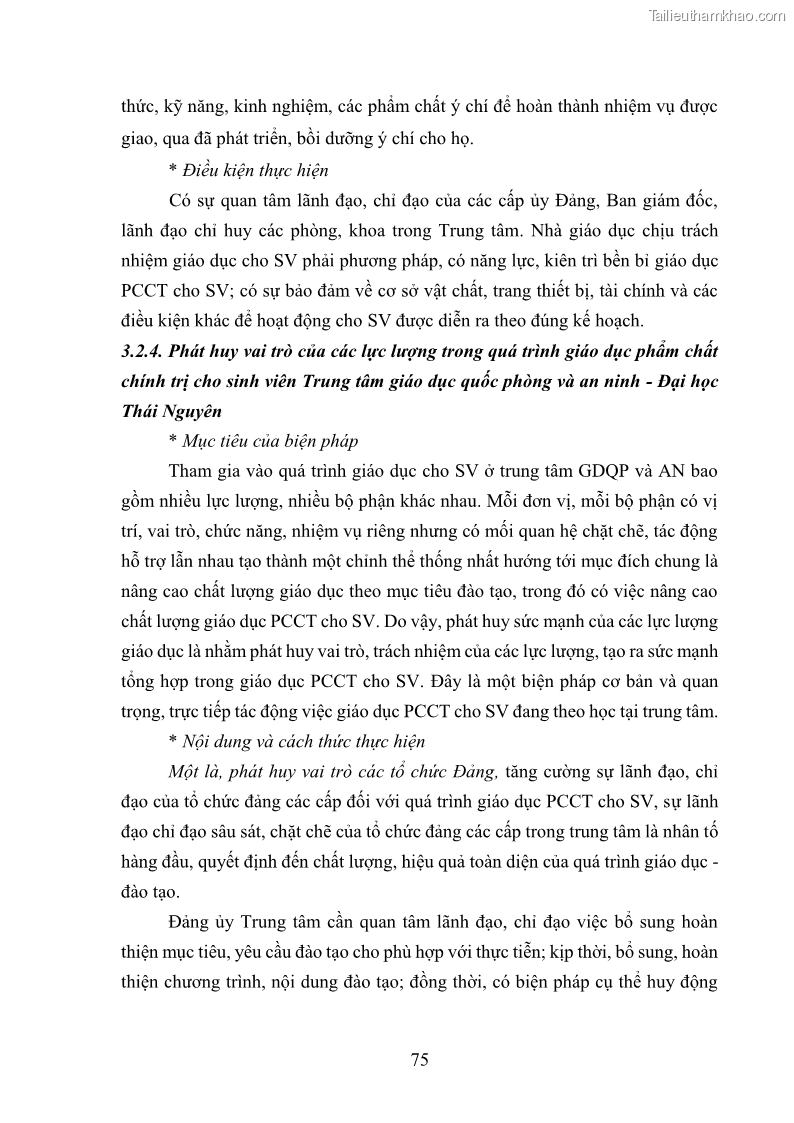 Tailieuthamkhao.com

thức, kỹ năng, kinh nghiệm, các phẩm chất ý chí để hoàn thành nhiệm vụ được giao, qua đã phát triển, bồi dưỡng ý chí cho họ.

* Điều kiện thực hiện

Có sự quan tâm lãnh đạo, chỉ đạo của các cấp ủy Đảng, Ban giám đốc, lãnh đạo chỉ huy các phòng, khoa trong Trung tâm. Nhà giáo dục chịu trách nhiệm giáo dục cho SV phải phương pháp, có năng lực, kiên trì bền bỉ giáo dục PCCT cho SV; có sự bảo đảm về cơ sở vật chất, trang thiết bị, tài chính và các điều kiện khác để hoạt động cho SV được diễn ra theo đúng kế hoạch.

3.2.4. Phát huy vai trò của các lực lượng trong quá trình giáo dục phẩm chất chính trị cho sinh viên Trung tâm giáo dục quốc phòng và an ninh - Đại học Thái Nguyên

* Mục tiêu của biện pháp

Tham gia vào quá trình giáo dục cho SV ở trung tâm GDQP và AN bao gồm nhiều lực lượng, nhiều bộ phận khác nhau. Mỗi đơn vị, mỗi bộ phận có vị trí, vai trò, chức năng, nhiệm vụ riêng nhưng có mối quan hệ chặt chẽ, tác động hỗ trợ lẫn nhau tạo thành một chỉnh thể thống nhất hướng tới mục đích chung là nâng cao chất lượng giáo dục theo mục tiêu đào tạo, trong đó có việc nâng cao chất lượng giáo dục PCCT cho SV. Do vậy, phát huy sức mạnh của các lực lượng giáo dục là nhằm phát huy vai trò, trách nhiệm của các lực lượng, tạo ra sức mạnh tổng hợp trong giáo dục PCCT cho SV. Đây là một biện pháp cơ bản và quan trọng, trực tiếp tác động việc giáo dục PCCT cho SV đang theo học tại trung tâm.

* Nội dung và cách thức thực hiện

Một là, phát huy vai trò các tổ chức Đảng, tăng cường sự lãnh đạo, chỉ đạo của tổ chức đảng các cấp đối với quá trình giáo dục PCCT cho SV, sự lãnh đạo chỉ đạo sâu sát, chặt chẽ của tổ chức đảng các cấp trong trung tâm là nhân tố hàng đầu, quyết định đến chất lượng, hiệu quả toàn diện của quá trình giáo dục - đào tạo.

Đảng ủy Trung tâm cần quan tâm lãnh đạo, chỉ đạo việc bổ sung hoàn thiện mục tiêu, yêu cầu đào tạo cho phù hợp với thực tiễn; kịp thời, bổ sung, hoàn thiện chương trình, nội dung đào tạo; đồng thời, có biện pháp cụ thể huy động

75